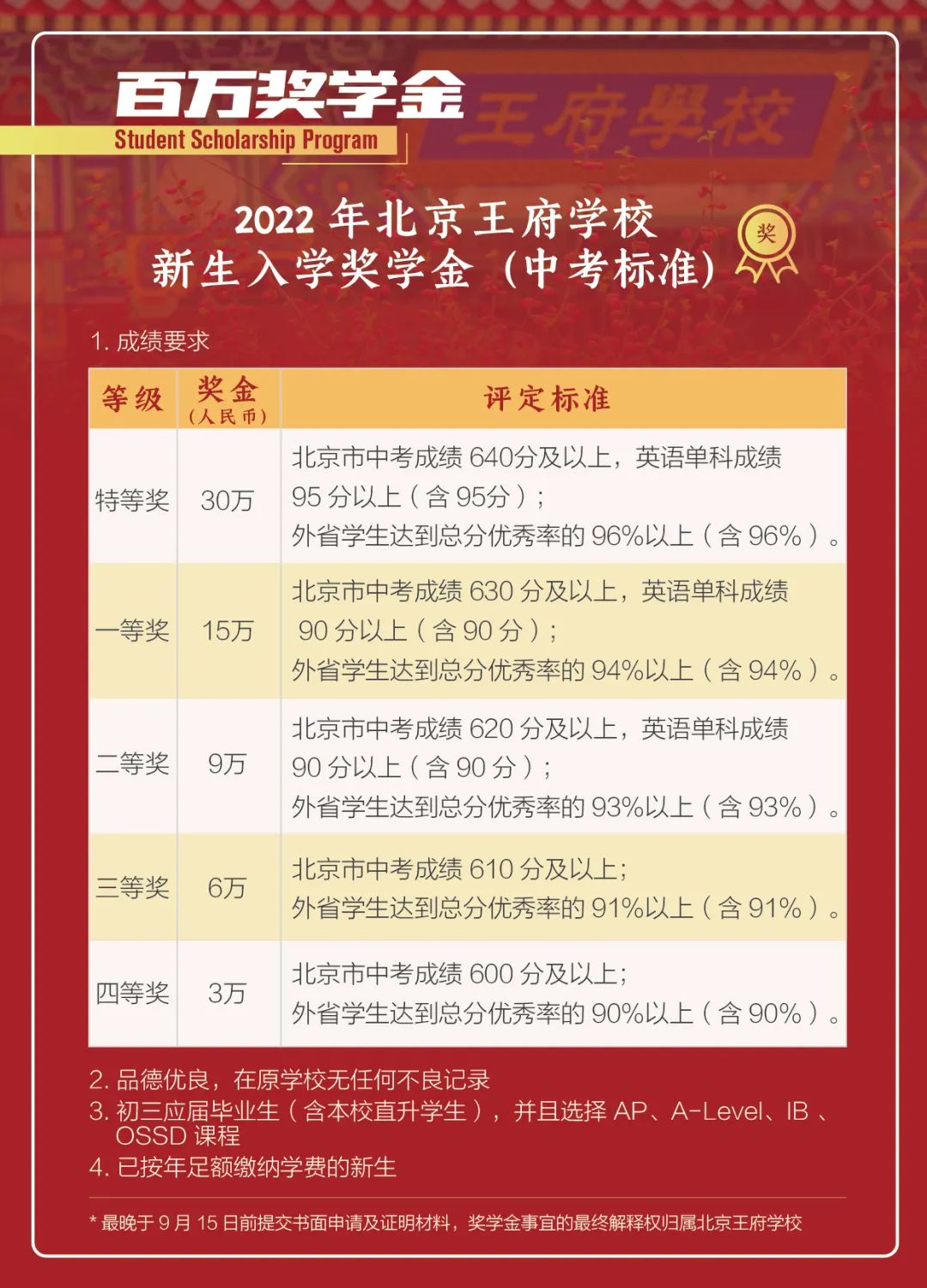 百万奖学金
Student Scholarship Program

王府學校

2022年北京王府学校
新生入学奖学金（中考标准）

奖

1.成绩要求

| 等级 | 奖金（人民币） | 评定标准 |
|---|---|---|
| 特等奖 | 30万 | 北京市中考成绩640分及以上，英语单科成绩95分以上（含95分）；外省学生达到总分优秀率的96%以上（含96%）。 |
| 一等奖 | 15万 | 北京市中考成绩630分及以上，英语单科成绩90分以上（含90分）；外省学生达到总分优秀率的94%以上（含94%）。 |
| 二等奖 | 9万 | 北京市中考成绩620分及以上，英语单科成绩90分以上（含90分）；外省学生达到总分优秀率的93%以上（含93%）。 |
| 三等奖 | 6万 | 北京市中考成绩610分及以上；外省学生达到总分优秀率的91%以上（含91%）。 |
| 四等奖 | 3万 | 北京市中考成绩600分及以上；外省学生达到总分优秀率的90%以上（含90%）。 |

2.品德优良，在原学校无任何不良记录
3.初三应届毕业生（含本校直升学生），并且选择AP、A-Level、IB、OSSD课程
4.已按年足额缴纳学费的新生

*最晚于9月15日前提交书面申请及证明材料，奖学金事宜的最终解释权归属北京王府学校